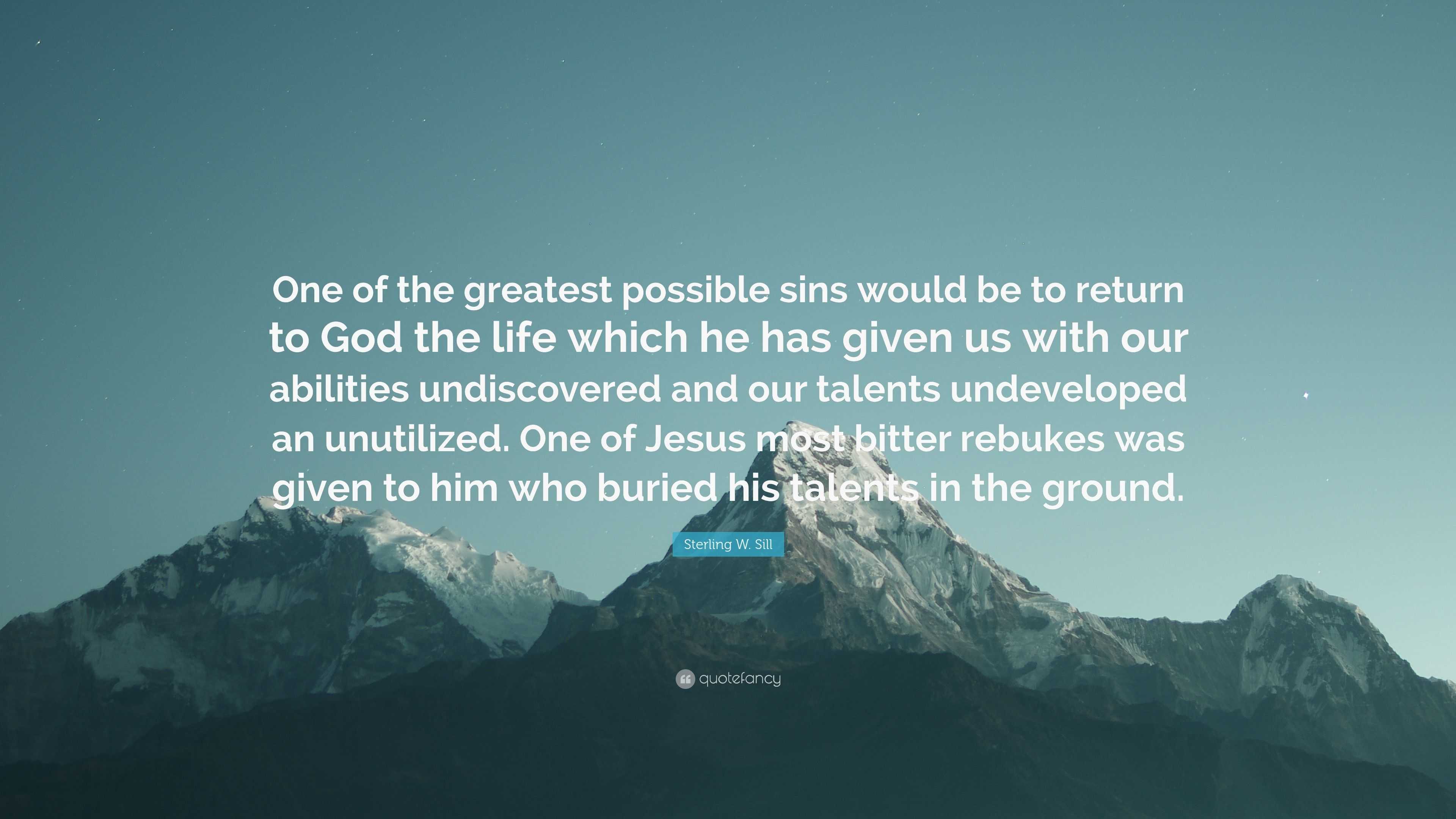 One of the greatest possible sins would be to return to God the life which he has given us with our abilities undiscovered and our talents undeveloped an unutilized. One of Jesus most bitter rebukes was given to him who buried his talents in the ground.

Sterling W. Sill

quotefancy